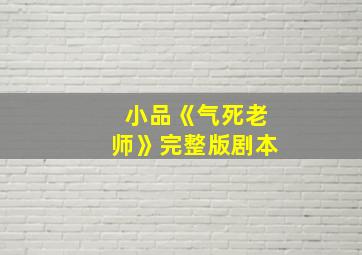 小品《气死老师》完整版剧本